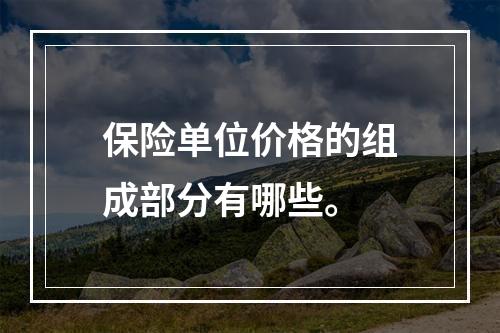 保险单位价格的组成部分有哪些。